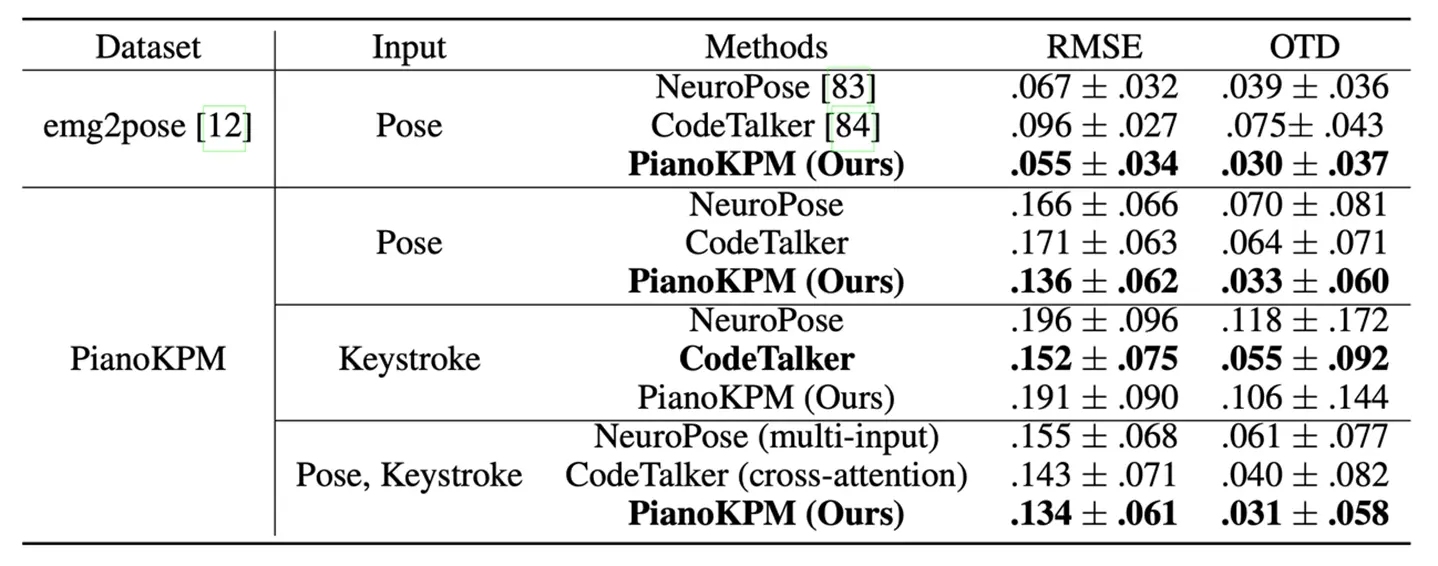 | Dataset | Input | Methods | RMSE | OTD |
|---|---|---|---|---|
| emg2pose [12] | Pose | NeuroPose [83] | $.067 \pm .032$ | $.039 \pm .036$ |
| | | CodeTalker [84] | $.096 \pm .027$ | $.075 \pm .043$ |
| | | PianoKPM (Ours) | $.055 \pm .034$ | $.030 \pm .037$ |
| PianoKPM | Pose | NeuroPose | $.166 \pm .066$ | $.070 \pm .081$ |
| | | CodeTalker | $.171 \pm .063$ | $.064 \pm .071$ |
| | | PianoKPM (Ours) | $.136 \pm .062$ | $.033 \pm .060$ |
| | Keystroke | NeuroPose | $.196 \pm .096$ | $.118 \pm .172$ |
| | | CodeTalker | $.152 \pm .075$ | $.055 \pm .092$ |
| | | PianoKPM (Ours) | $.191 \pm .090$ | $.106 \pm .144$ |
| | Pose, Keystroke | NeuroPose (multi-input) | $.155 \pm .068$ | $.061 \pm .077$ |
| | | CodeTalker (cross-attention) | $.143 \pm .071$ | $.040 \pm .082$ |
| | | PianoKPM (Ours) | $.134 \pm .061$ | $.031 \pm .058$ |